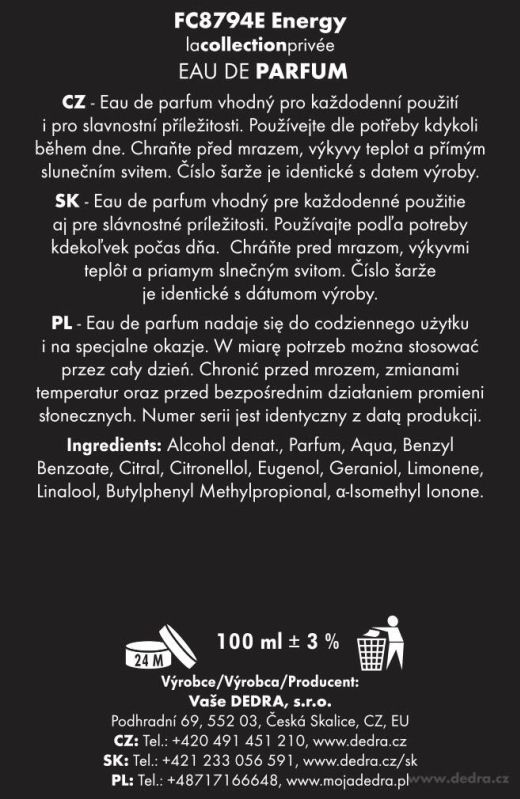 FC8794E Energy
lacollectionprivée
EAU DE PARFUM

CZ - Eau de parfum vhodný pro každodenní použití i pro slavnostní příležitosti. Používejte dle potřeby kdykoli během dne. Chraňte před mrazem, výkyvy teplot a přímým slunečním svitem. Číslo šarže je identické s datem výroby.

SK - Eau de parfum vhodný pre každodenné použitie aj pre slávnostné príležitosti. Používajte podľa potreby kdekoľvek počas dňa. Chráňte pred mrazom, výkyvmi teplôt a priamym slnečným svitom. Číslo šarže je identické s dátumom výroby.

PL - Eau de parfum nadaje się do codziennego użytku i na specjalne okazje. W miarę potrzeb można stosować przez cały dzień. Chronić przed mrozem, zmianami temperatur oraz przed bezpośrednim działaniem promieni słonecznych. Numer serii jest identyczny z datą produkcji.

Ingredients: Alcohol denat., Parfum, Aqua, Benzyl Benzoate, Citral, Citronellol, Eugenol, Geraniol, Limonene, Linalool, Butylphenyl Methylpropional, α-Isomethyl Ionone.

24 M

100 ml ± 3 %

Výrobce/Výrobca/Producent:
Vaše DEDRA, s.r.o.
Podhradní 69, 552 03, Česká Skalice, CZ, EU
CZ: Tel.: +420 491 451 210, www.dedra.cz
SK: Tel.: +421 233 056 591, www.dedra.cz/sk
PL: Tel.: +48717166648, www.mojadedra.pl

www.dedra.cz